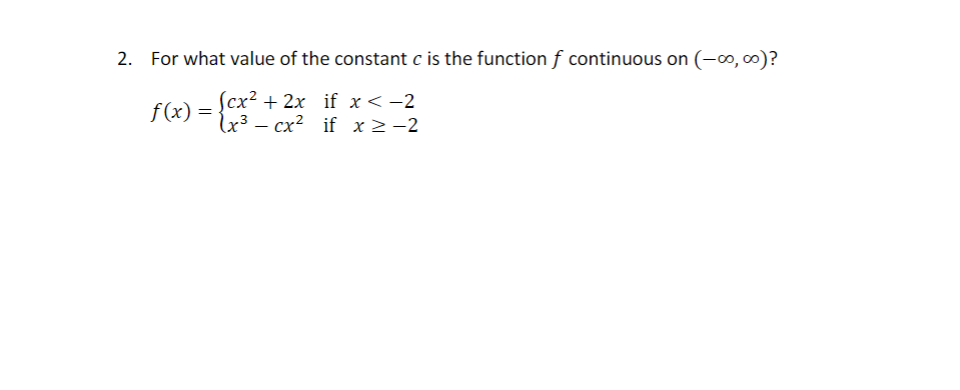 2. For what value of the constant $c$ is the function $f$ continuous on $(-\infty, \infty)$?

$f(x) = \begin{cases} cx^2 + 2x & \text{if } x < -2 \\ x^3 - cx^2 & \text{if } x \geq -2 \end{cases}$